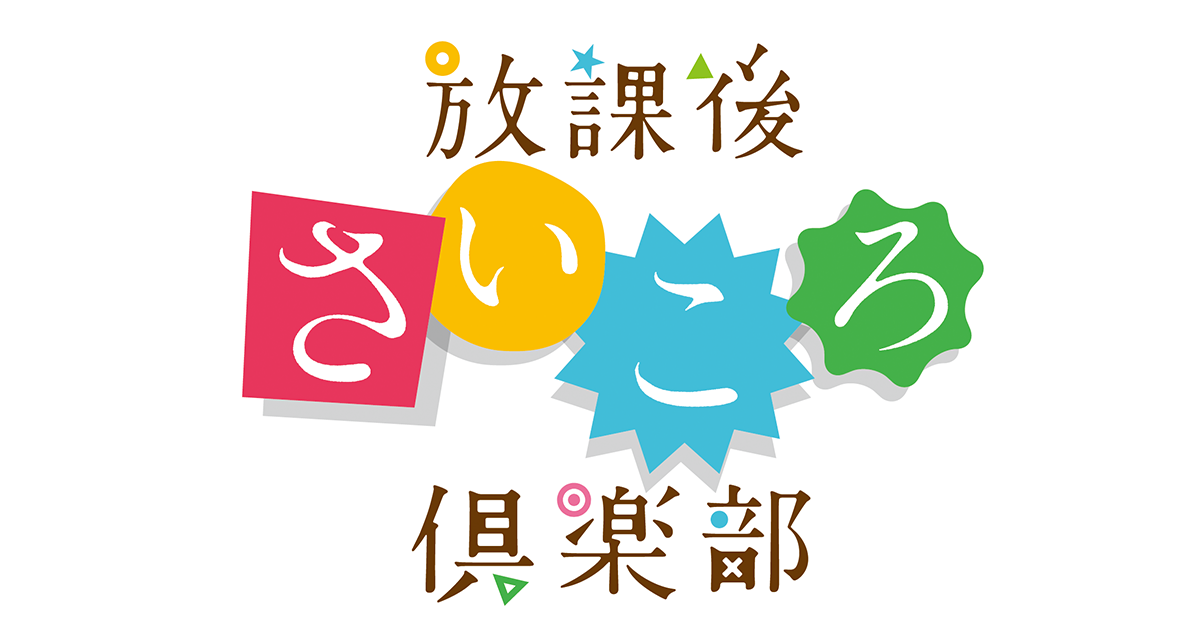 放課後
さいころ
倶楽部